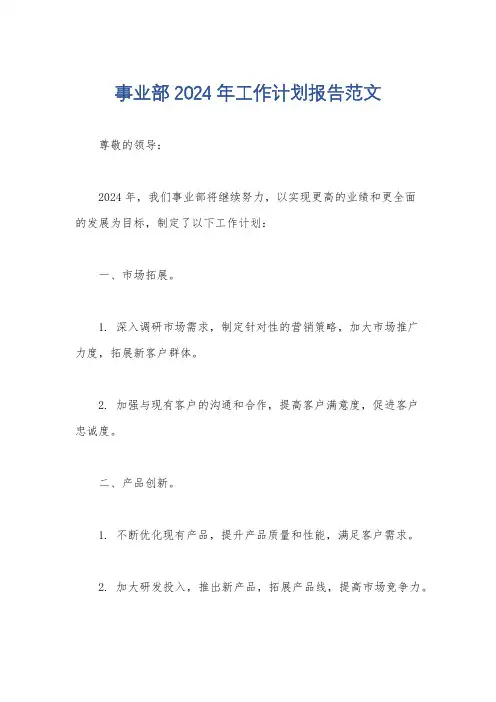 事业部2024年工作计划报告范文

尊敬的领导：

2024年，我们事业部将继续努力，以实现更高的业绩和更全面的发展为目标，制定了以下工作计划：

一、市场拓展。

1. 深入调研市场需求，制定针对性的营销策略，加大市场推广力度，拓展新客户群体。

2. 加强与现有客户的沟通和合作，提高客户满意度，促进客户忠诚度。

二、产品创新。

1. 不断优化现有产品，提升产品质量和性能，满足客户需求。

2. 加大研发投入，推出新产品，拓展产品线，提高市场竞争力。